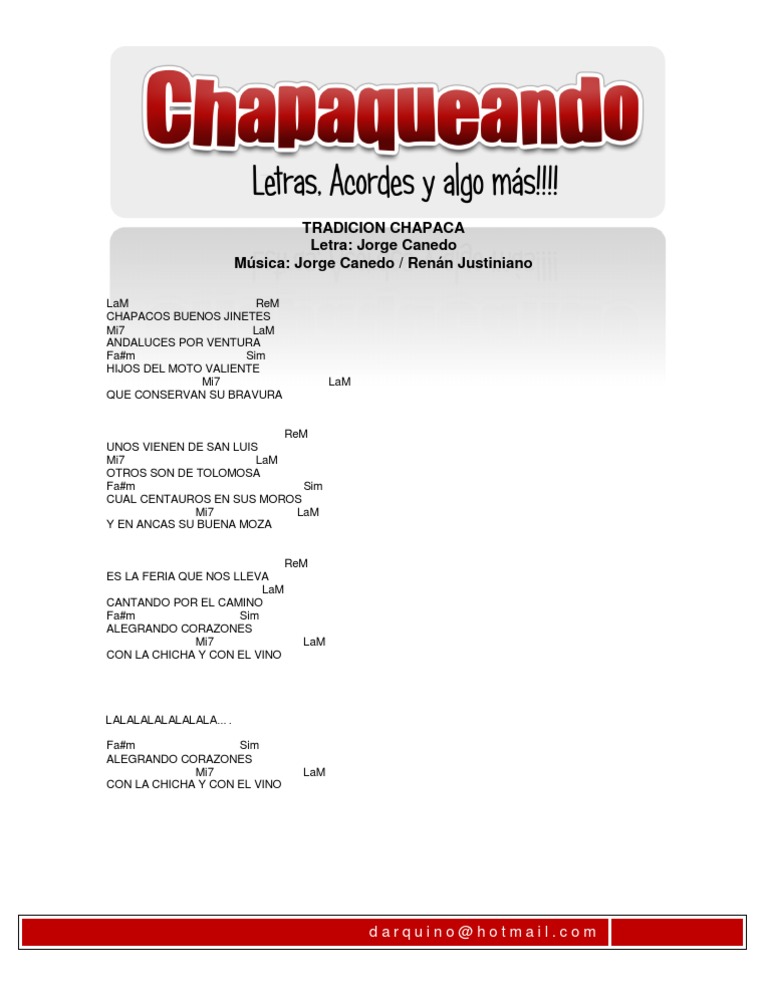 Chapaqueando

Letras, Acordes y algo más!!!!

TRADICION CHAPACA
Letra: Jorge Canedo
Música: Jorge Canedo / Renán Justiniano

LaM ReM
CHAPACOS BUENOS JINETES
Mi7 LaM
ANDALUCES POR VENTURA
Fa#m Sim
HIJOS DEL MOTO VALIENTE
Mi7 LaM
QUE CONSERVAN SU BRAVURA

ReM
UNOS VIENEN DE SAN LUIS
Mi7 LaM
OTROS SON DE TOLOMOSA
Fa#m Sim
CUAL CENTAUROS EN SUS MOROS
Mi7 LaM
Y EN ANCAS SU BUENA MOZA

ReM
ES LA FERIA QUE NOS LLEVA
LaM
CANTANDO POR EL CAMINO
Fa#m Sim
ALEGRANDO CORAZONES
Mi7 LaM
CON LA CHICHA Y CON EL VINO

LALALALALALALALA... .

Fa#m Sim
ALEGRANDO CORAZONES
Mi7 LaM
CON LA CHICHA Y CON EL VINO

darquino@hotmail.com